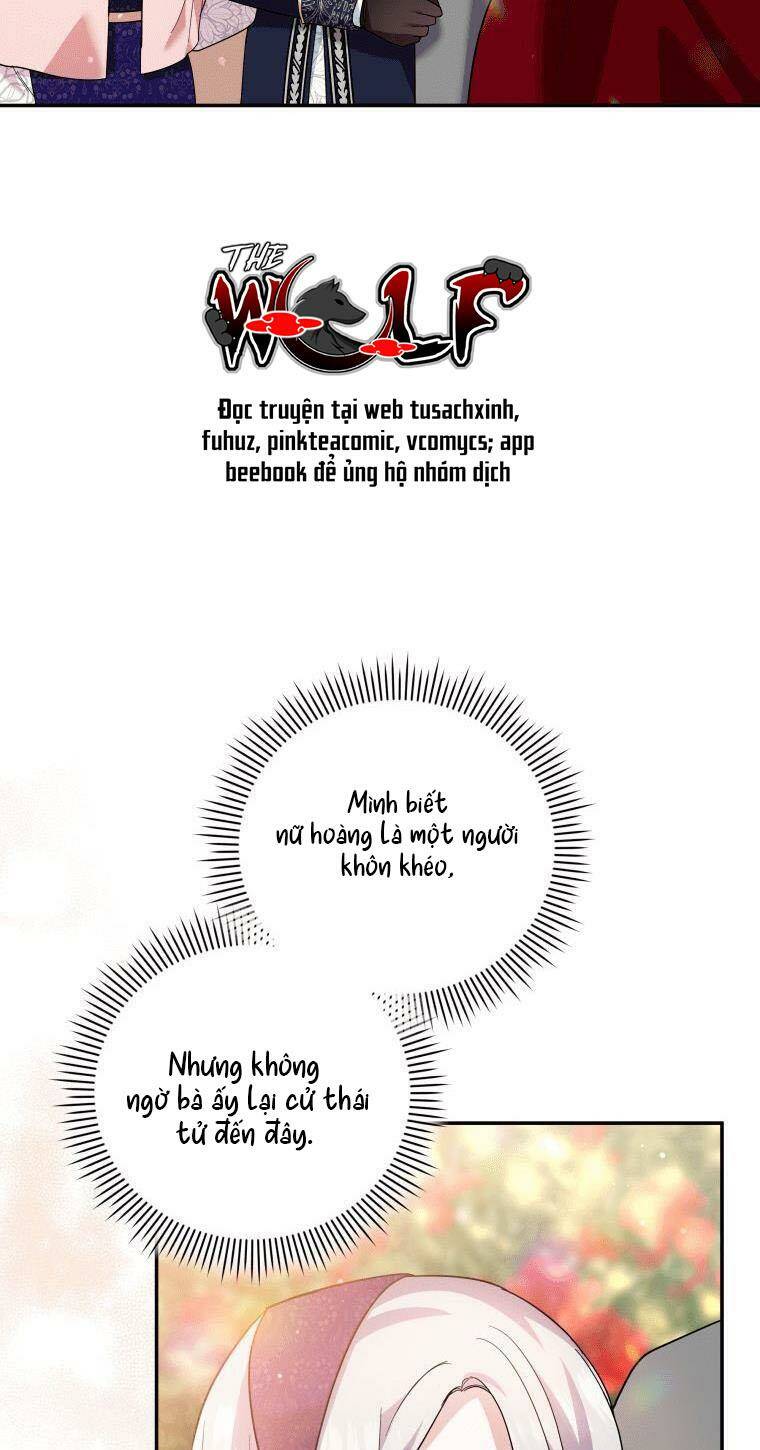 THE WOLF

Đọc truyện tại web tusachxinh, fuhuz, pinkteacomic, vcomycs; app beebook để ủng hộ nhóm dịch

Mình biết nữ hoàng là một người khôn khéo,

Nhưng không ngờ bà ấy lại cử thái tử đến đây.